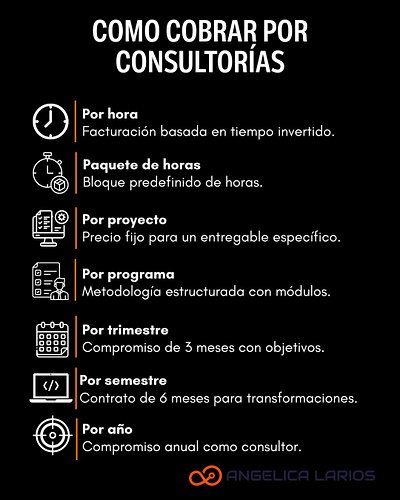 COMO COBRAR POR CONSULTORÍAS

Por hora
Facturación basada en tiempo invertido.

Paquete de horas
Bloque predefinido de horas.

Por proyecto
Precio fijo para un entregable específico.

Por programa
Metodología estructurada con módulos.

Por trimestre
Compromiso de 3 meses con objetivos.

Por semestre
Contrato de 6 meses para transformaciones.

Por año
Compromiso anual como consultor.

ANGELICA LARIOS